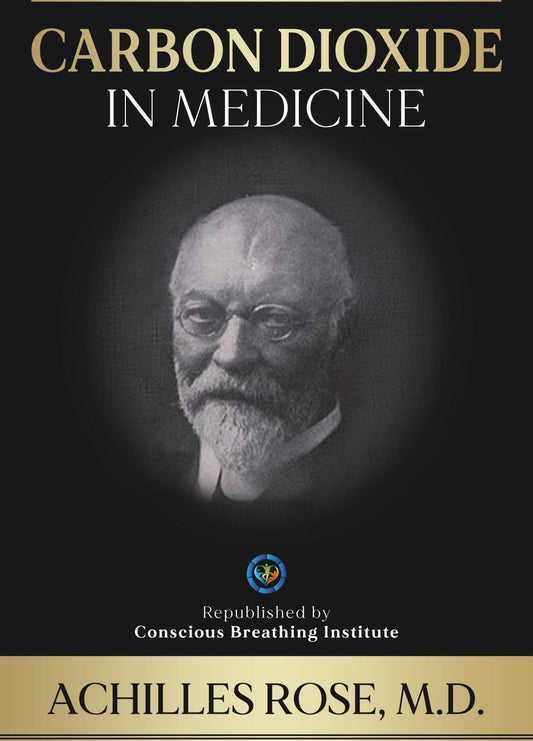 CARBON DIOXIDE
IN MEDICINE

Republished by
Conscious Breathing Institute

ACHILLES ROSE, M.D.